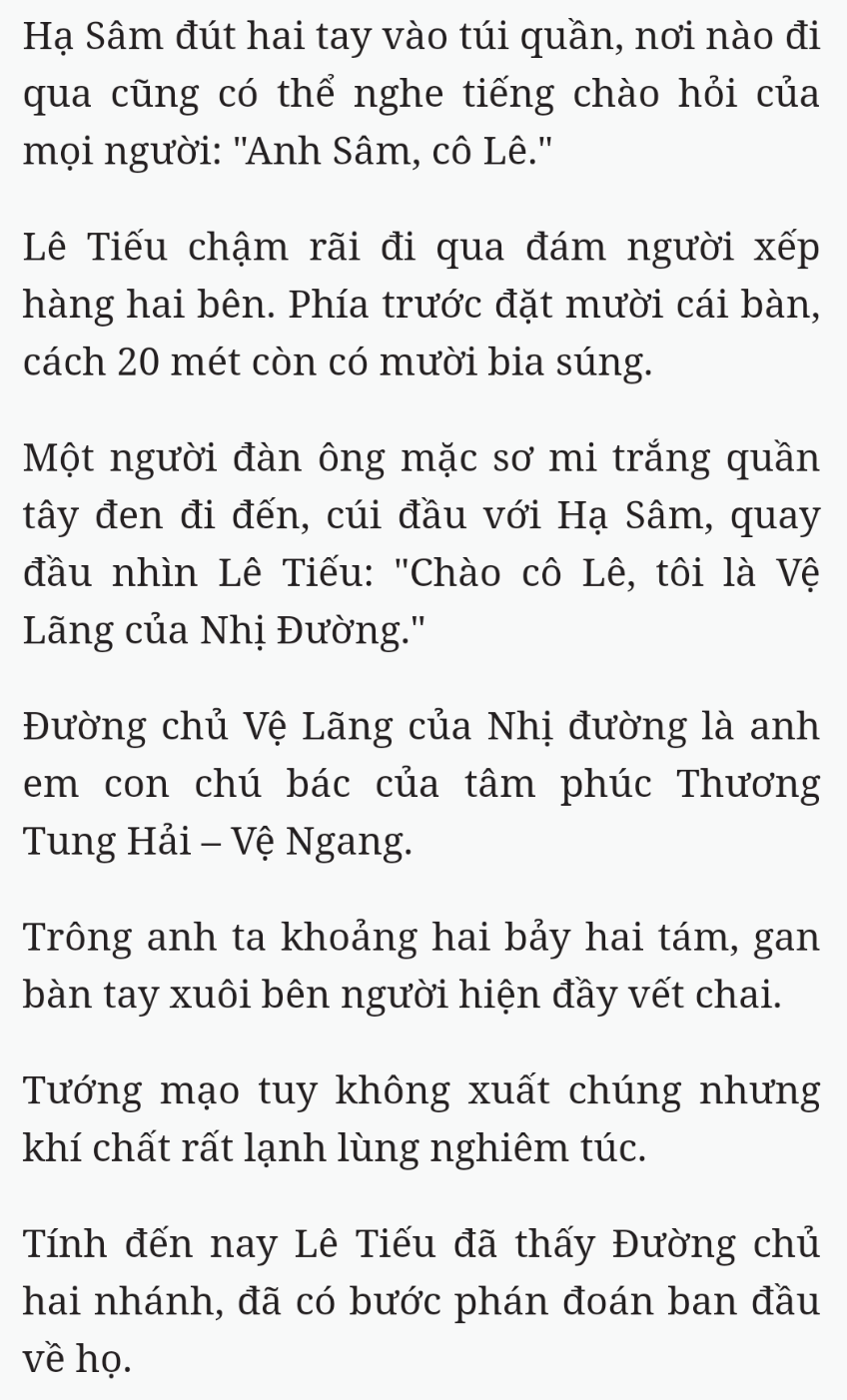 Hạ Sâm đút hai tay vào túi quần, nơi nào đi qua cũng có thể nghe tiếng chào hỏi của mọi người: "Anh Sâm, cô Lê."

Lê Tiếu chậm rãi đi qua đám người xếp hàng hai bên. Phía trước đặt mười cái bàn, cách 20 mét còn có mười bia súng.

Một người đàn ông mặc sơ mi trắng quần tây đen đi đến, cúi đầu với Hạ Sâm, quay đầu nhìn Lê Tiếu: "Chào cô Lê, tôi là Vệ Lãng của Nhị Đường."

Đường chủ Vệ Lãng của Nhị đường là anh em con chú bác của tâm phúc Thương Tung Hải – Vệ Ngang.

Trông anh ta khoảng hai bảy hai tám, gan bàn tay xuôi bên người hiện đầy vết chai.

Tướng mạo tuy không xuất chúng nhưng khí chất rất lạnh lùng nghiêm túc.

Tính đến nay Lê Tiếu đã thấy Đường chủ hai nhánh, đã có bước phán đoán ban đầu về họ.